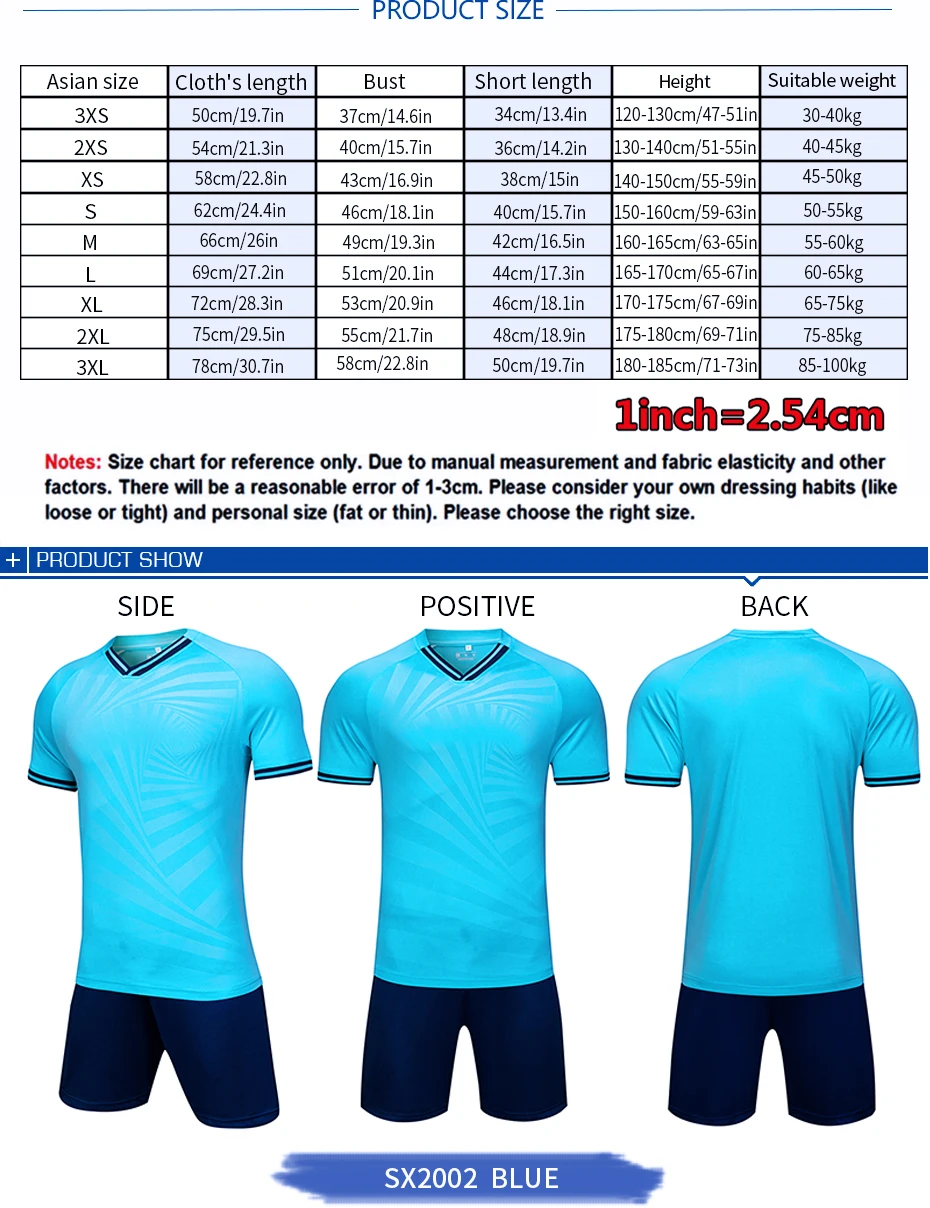 PRODUCT SIZE

| Asian size | Cloth's length | Bust | Short length | Height | Suitable weight |
|---|---|---|---|---|---|
| 3XS | 50cm/19.7in | 37cm/14.6in | 34cm/13.4in | 120-130cm/47-51in | 30-40kg |
| 2XS | 54cm/21.3in | 40cm/15.7in | 36cm/14.2in | 130-140cm/51-55in | 40-45kg |
| XS | 58cm/22.8in | 43cm/16.9in | 38cm/15in | 140-150cm/55-59in | 45-50kg |
| S | 62cm/24.4in | 46cm/18.1in | 40cm/15.7in | 150-160cm/59-63in | 50-55kg |
| M | 66cm/26in | 49cm/19.3in | 42cm/16.5in | 160-165cm/63-65in | 55-60kg |
| L | 69cm/27.2in | 51cm/20.1in | 44cm/17.3in | 165-170cm/65-67in | 60-65kg |
| XL | 72cm/28.3in | 53cm/20.9in | 46cm/18.1in | 170-175cm/67-69in | 65-75kg |
| 2XL | 75cm/29.5in | 55cm/21.7in | 48cm/18.9in | 175-180cm/69-71in | 75-85kg |
| 3XL | 78cm/30.7in | 58cm/22.8in | 50cm/19.7in | 180-185cm/71-73in | 85-100kg |

1inch=2.54cm

Notes: Size chart for reference only. Due to manual measurement and fabric elasticity and other factors. There will be a reasonable error of 1-3cm. Please consider your own dressing habits (like loose or tight) and personal size (fat or thin). Please choose the right size.

+ PRODUCT SHOW

SIDE

POSITIVE

BACK

SX2002 BLUE